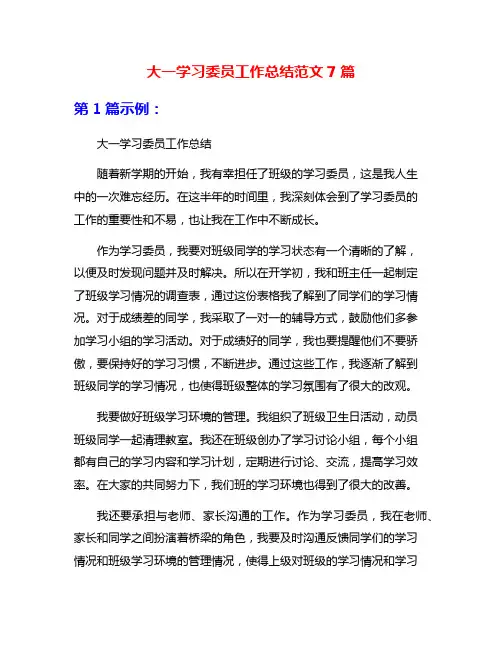 大一学习委员工作总结范文 7 篇

第 1 篇示例：

大一学习委员工作总结

随着新学期的开始，我有幸担任了班级的学习委员，这是我人生中的一次难忘经历。在这半年的时间里，我深刻体会到了学习委员的工作的重要性和不易，也让我在工作中不断成长。

作为学习委员，我要对班级同学的学习状态有一个清晰的了解，以便及时发现问题并及时解决。所以在开学初，我和班主任一起制定了班级学习情况的调查表，通过这份表格我了解到了同学们的学习情况。对于成绩差的同学，我采取了一对一的辅导方式，鼓励他们多参加学习小组的学习活动。对于成绩好的同学，我也要提醒他们不要骄傲，要保持好的学习习惯，不断进步。通过这些工作，我逐渐了解到班级同学的学习情况，也使得班级整体的学习氛围有了很大的改观。

我要做好班级学习环境的管理。我组织了班级卫生日活动，动员班级同学一起清理教室。我还在班级创办了学习讨论小组，每个小组都有自己的学习内容和学习计划，定期进行讨论、交流，提高学习效率。在大家的共同努力下，我们班的学习环境也得到了很大的改善。

我还要承担与老师、家长沟通的工作。作为学习委员，我在老师、家长和同学之间扮演着桥梁的角色，我要及时沟通反馈同学们的学习情况和班级学习环境的管理情况，使得上级对班级的学习情况和学习